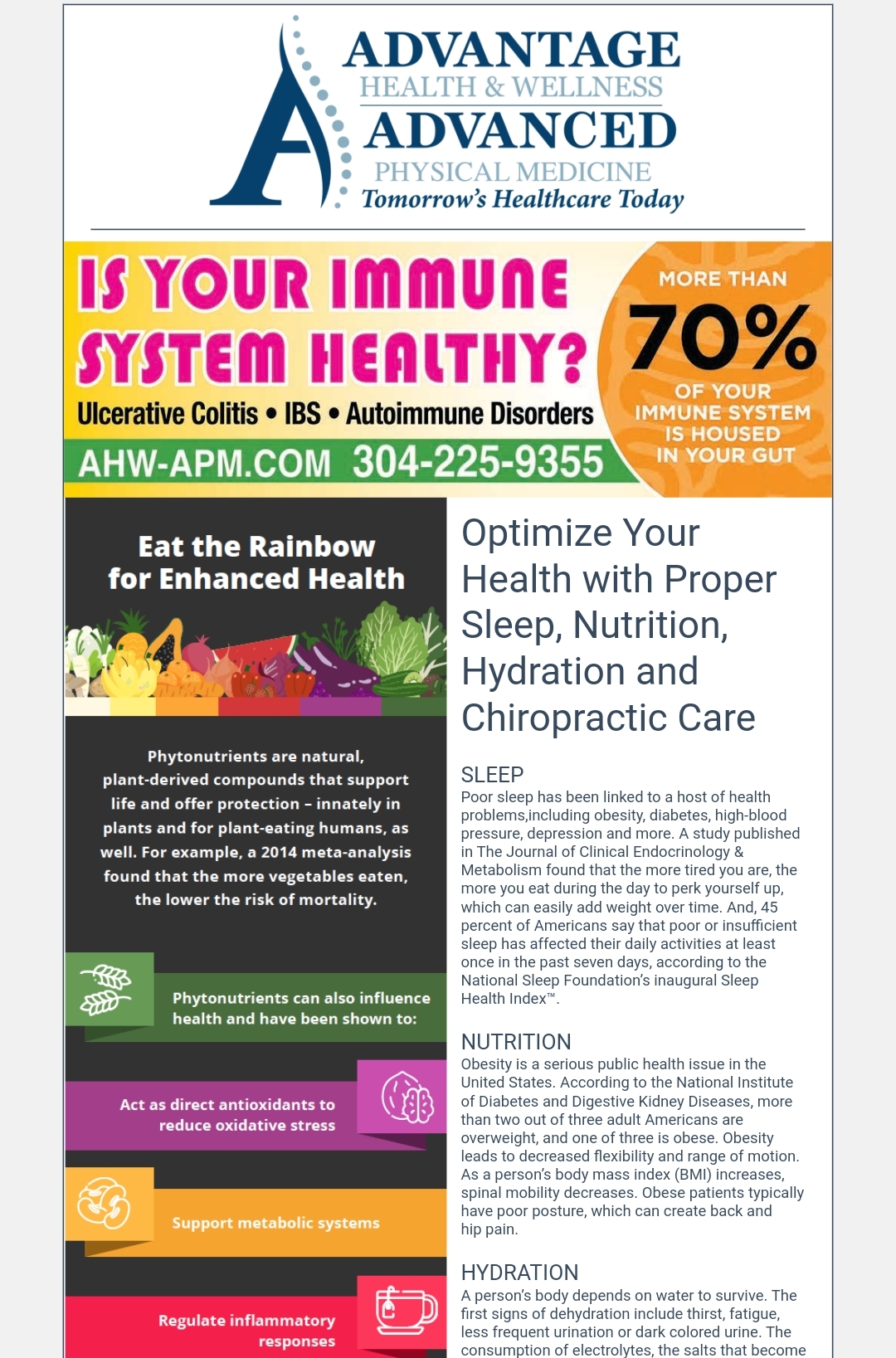 ADVANTAGE
HEALTH & WELLNESS
ADVANCED
PHYSICAL MEDICINE
Tomorrow's Healthcare Today

IS YOUR IMMUNE SYSTEM HEALTHY?
Ulcerative Colitis • IBS • Autoimmune Disorders
AHW-APM.COM 304-225-9355

MORE THAN 70% OF YOUR IMMUNE SYSTEM IS HOUSED IN YOUR GUT

Eat the Rainbow for Enhanced Health

Phytonutrients are natural, plant-derived compounds that support life and offer protection – innately in plants and for plant-eating humans, as well. For example, a 2014 meta-analysis found that the more vegetables eaten, the lower the risk of mortality.

Phytonutrients can also influence health and have been shown to:

Act as direct antioxidants to reduce oxidative stress

Support metabolic systems

Regulate inflammatory responses

Optimize Your Health with Proper Sleep, Nutrition, Hydration and Chiropractic Care

SLEEP
Poor sleep has been linked to a host of health problems,including obesity, diabetes, high-blood pressure, depression and more. A study published in The Journal of Clinical Endocrinology & Metabolism found that the more tired you are, the more you eat during the day to perk yourself up, which can easily add weight over time. And, 45 percent of Americans say that poor or insufficient sleep has affected their daily activities at least once in the past seven days, according to the National Sleep Foundation's inaugural Sleep Health Index™.

NUTRITION
Obesity is a serious public health issue in the United States. According to the National Institute of Diabetes and Digestive Kidney Diseases, more than two out of three adult Americans are overweight, and one of three is obese. Obesity leads to decreased flexibility and range of motion. As a person's body mass index (BMI) increases, spinal mobility decreases. Obese patients typically have poor posture, which can create back and hip pain.

HYDRATION
A person's body depends on water to survive. The first signs of dehydration include thirst, fatigue, less frequent urination or dark colored urine. The consumption of electrolytes, the salts that become